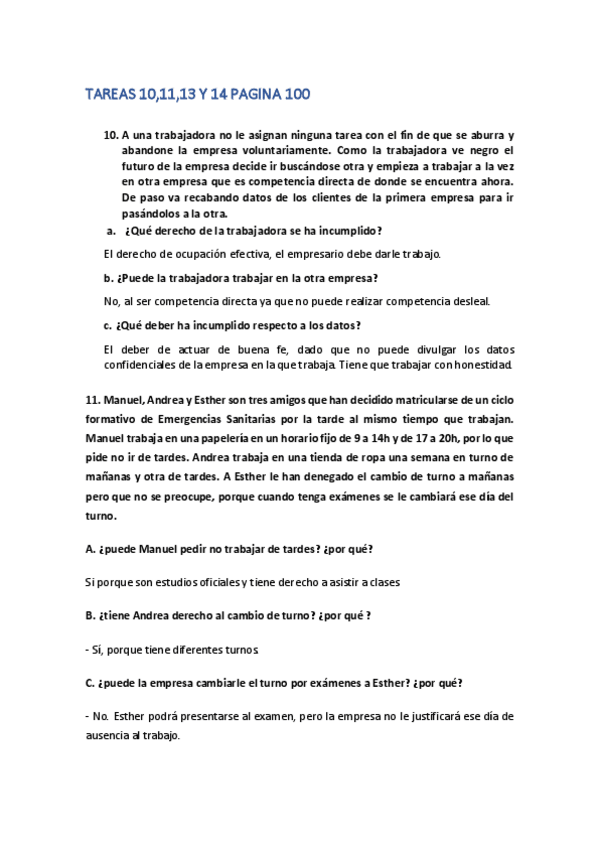 TAREAS 10,11,13 Y 14 PAGINA 100

10. A una trabajadora no le asignan ninguna tarea con el fin de que se aburra y abandone la empresa voluntariamente. Como la trabajadora ve negro el futuro de la empresa decide ir buscándose otra y empieza a trabajar a la vez en otra empresa que es competencia directa de donde se encuentra ahora. De paso va recabando datos de los clientes de la primera empresa para ir pasándolos a la otra.

a. ¿Qué derecho de la trabajadora se ha incumplido?

El derecho de ocupación efectiva, el empresario debe darle trabajo.

b. ¿Puede la trabajadora trabajar en la otra empresa?

No, al ser competencia directa ya que no puede realizar competencia desleal.

c. ¿Qué deber ha incumplido respecto a los datos?

El deber de actuar de buena fe, dado que no puede divulgar los datos confidenciales de la empresa en la que trabaja. Tiene que trabajar con honestidad.

11. Manuel, Andrea y Esther son tres amigos que han decidido matricularse de un ciclo formativo de Emergencias Sanitarias por la tarde al mismo tiempo que trabajan. Manuel trabaja en una papelería en un horario fijo de 9 a 14h y de 17 a 20h, por lo que pide no ir de tardes. Andrea trabaja en una tienda de ropa una semana en turno de mañanas y otra de tardes. A Esther le han denegado el cambio de turno a mañanas pero que no se preocupe, porque cuando tenga exámenes se le cambiará ese día del turno.

A. ¿puede Manuel pedir no trabajar de tardes? ¿por qué?

Si porque son estudios oficiales y tiene derecho a asistir a clases

B. ¿tiene Andrea derecho al cambio de turno? ¿por qué ?

- Sí, porque tiene diferentes turnos.

C. ¿puede la empresa cambiarle el turno por exámenes a Esther? ¿por qué?

- No. Esther podrá presentarse al examen, pero la empresa no le justificará ese día de ausencia al trabajo.